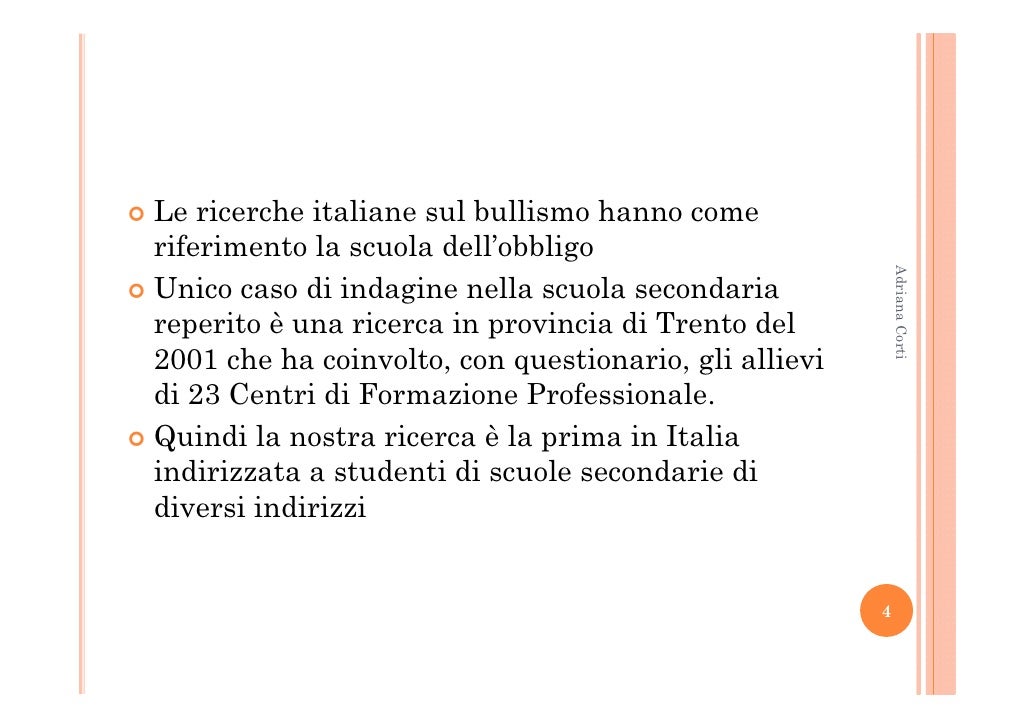 • Le ricerche italiane sul bullismo hanno come riferimento la scuola dell'obbligo
• Unico caso di indagine nella scuola secondaria reperito è una ricerca in provincia di Trento del 2001 che ha coinvolto, con questionario, gli allievi di 23 Centri di Formazione Professionale.
• Quindi la nostra ricerca è la prima in Italia indirizzata a studenti di scuole secondarie di diversi indirizzi

Adriana Corti

4